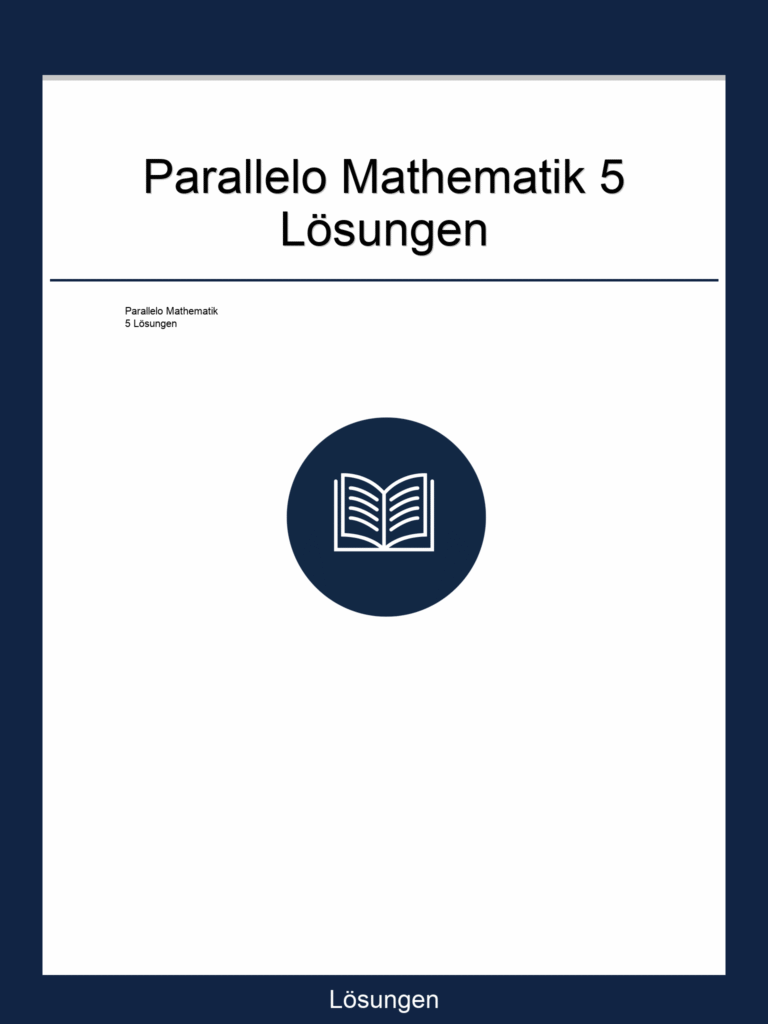 Parallelo Mathematik 5
Lösungen

Parallelo Mathematik
5 Lösungen

Lösungen